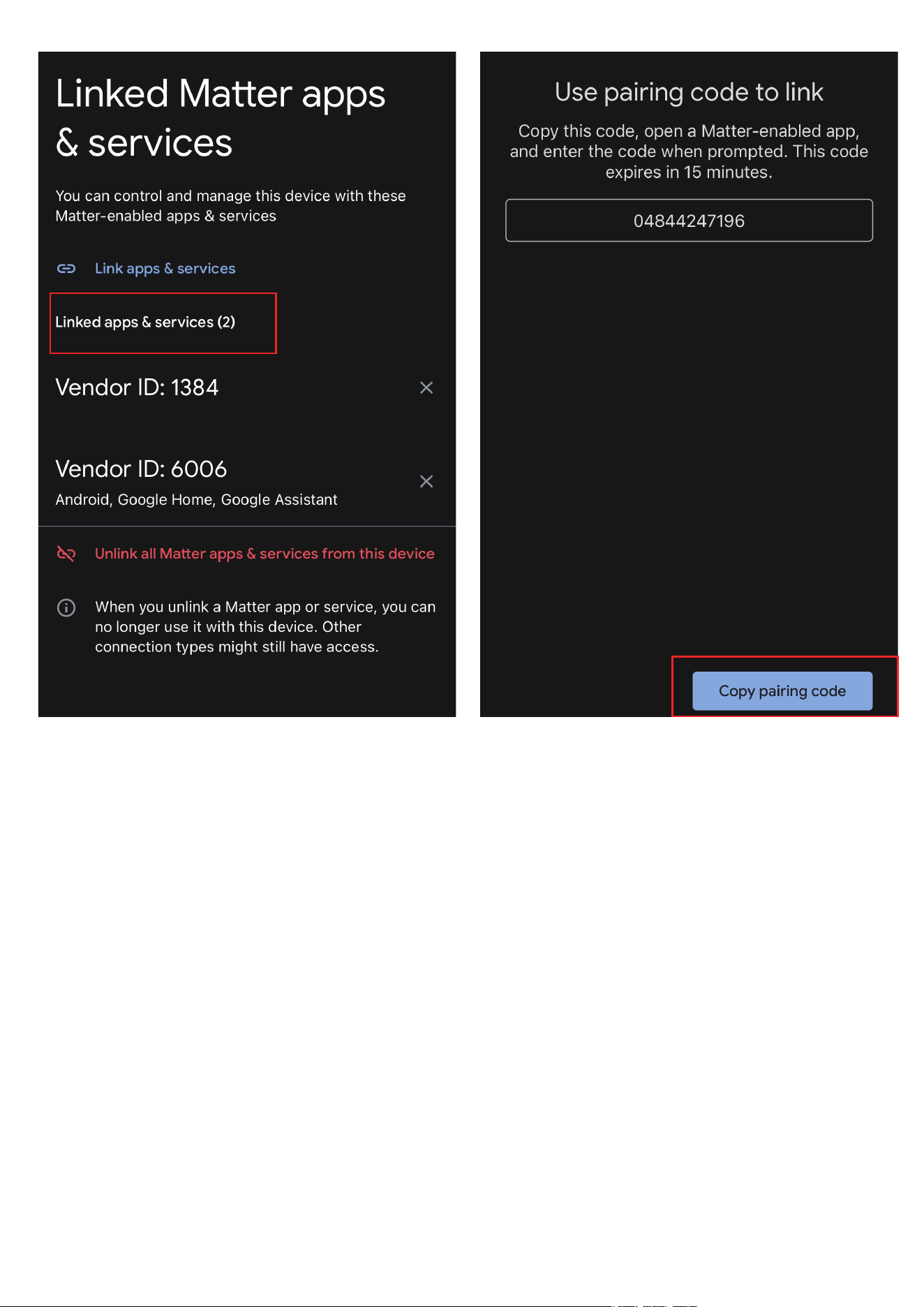 Linked Matter apps & services

You can control and manage this device with these Matter-enabled apps & services

Link apps & services

Linked apps & services (2)

Vendor ID: 1384

Vendor ID: 6006
Android, Google Home, Google Assistant

Unlink all Matter apps & services from this device

When you unlink a Matter app or service, you can no longer use it with this device. Other connection types might still have access.

Use pairing code to link

Copy this code, open a Matter-enabled app, and enter the code when prompted. This code expires in 15 minutes.

04844247196

Copy pairing code